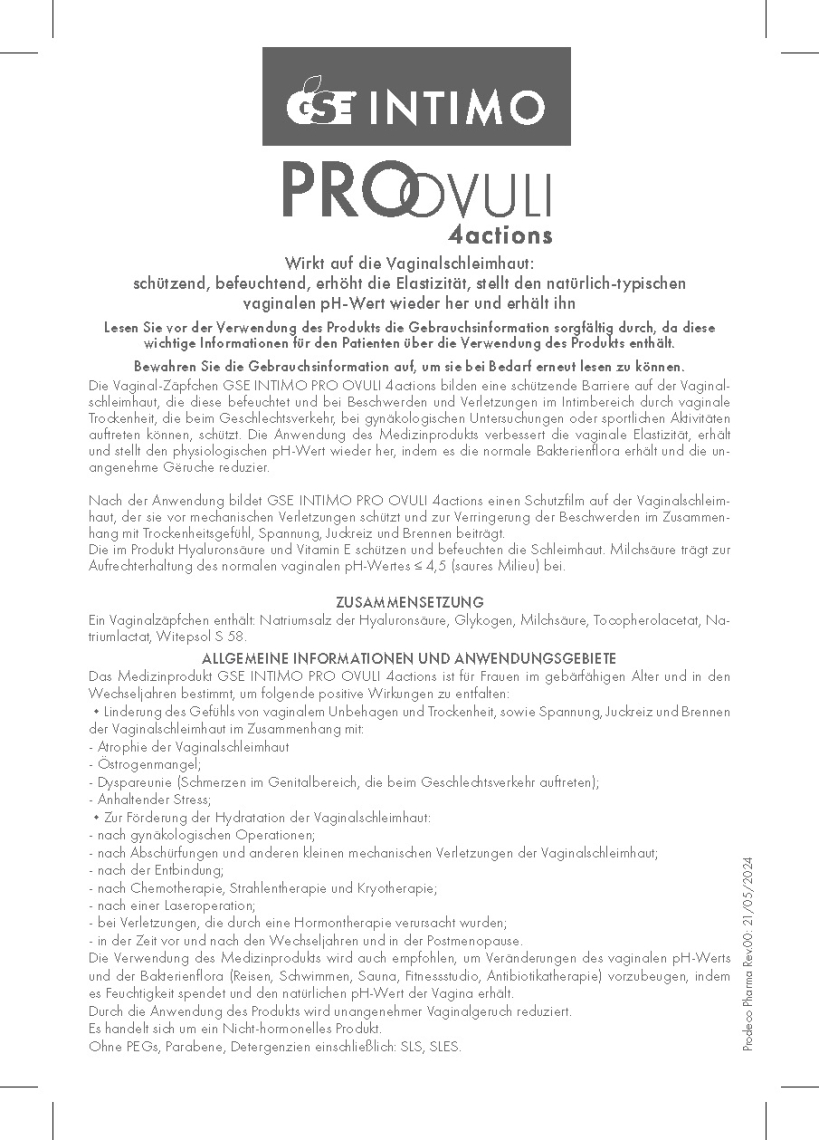 GSE INTIMO

PRO OVULI
4actions

Wirkt auf die Vaginalschleimhaut:
schützend, befeuchtend, erhöht die Elastizität, stellt den natürlich-typischen vaginalen pH-Wert wieder her und erhält ihn

Lesen Sie vor der Verwendung des Produkts die Gebrauchsinformation sorgfältig durch, da diese wichtige Informationen für den Patienten über die Verwendung des Produkts enthält.

Bewahren Sie die Gebrauchsinformation auf, um sie bei Bedarf erneut lesen zu können.

Die Vaginal-Zäpfchen GSE INTIMO PRO OVULI 4actions bilden eine schützende Barriere auf der Vaginalschleimhaut, die diese befeuchtet und bei Beschwerden und Verletzungen im Intimbereich durch vaginale Trockenheit, die beim Geschlechtsverkehr, bei gynäkologischen Untersuchungen oder sportlichen Aktivitäten auftreten können, schützt. Die Anwendung des Medizinprodukts verbessert die vaginale Elastizität, erhält und stellt den physiologischen pH-Wert wieder her, indem es die normale Bakterienflora erhält und die unangenehme Gerüche reduzier.

Nach der Anwendung bildet GSE INTIMO PRO OVULI 4actions einen Schutzfilm auf der Vaginalschleimhaut, der sie vor mechanischen Verletzungen schützt und zur Verringerung der Beschwerden im Zusammenhang mit Trockenheitsgefühl, Spannung, Juckreiz und Brennen beiträgt.
Die im Produkt Hyaluronsäure und Vitamin E schützen und befeuchten die Schleimhaut. Milchsäure trägt zur Aufrechterhaltung des normalen vaginalen pH-Wertes ≤ 4,5 (saures Milieu) bei.

ZUSAMMENSETZUNG
Ein Vaginalzäpfchen enthält: Natriumsalz der Hyaluronsäure, Glykogen, Milchsäure, Tocopherolacetat, Natriumlactat, Witepsol S 58.

ALLGEMEINE INFORMATIONEN UND ANWENDUNGSGEBIETE
Das Medizinprodukt GSE INTIMO PRO OVULI 4actions ist für Frauen im gebärfähigen Alter und in den Wechseljahren bestimmt, um folgende positive Wirkungen zu entfalten:
• Linderung des Gefühls von vaginalem Unbehagen und Trockenheit, sowie Spannung, Juckreiz und Brennen der Vaginalschleimhaut im Zusammenhang mit:
- Atrophie der Vaginalschleimhaut
- Östrogenmangel;
- Dyspareunie (Schmerzen im Genitalbereich, die beim Geschlechtsverkehr auftreten);
- Anhaltender Stress;
• Zur Förderung der Hydratation der Vaginalschleimhaut:
- nach gynäkologischen Operationen;
- nach Abschürfungen und anderen kleinen mechanischen Verletzungen der Vaginalschleimhaut;
- nach der Entbindung;
- nach Chemotherapie, Strahlentherapie und Kryotherapie;
- nach einer Laseroperation;
- bei Verletzungen, die durch eine Hormontherapie verursacht wurden;
- in der Zeit vor und nach den Wechseljahren und in der Postmenopause.
Die Verwendung des Medizinprodukts wird auch empfohlen, um Veränderungen des vaginalen pH-Werts und der Bakterienflora (Reisen, Schwimmen, Sauna, Fitnessstudio, Antibiotikatherapie) vorzubeugen, indem es Feuchtigkeit spendet und den natürlichen pH-Wert der Vagina erhält.
Durch die Anwendung des Produkts wird unangenehmer Vaginalgeruch reduziert.
Es handelt sich um ein Nicht-hormonelles Produkt.
Ohne PEGs, Parabene, Detergenzien einschließlich: SLS, SLES.

Prodeco Pharma Rev.00: 21/05/2024